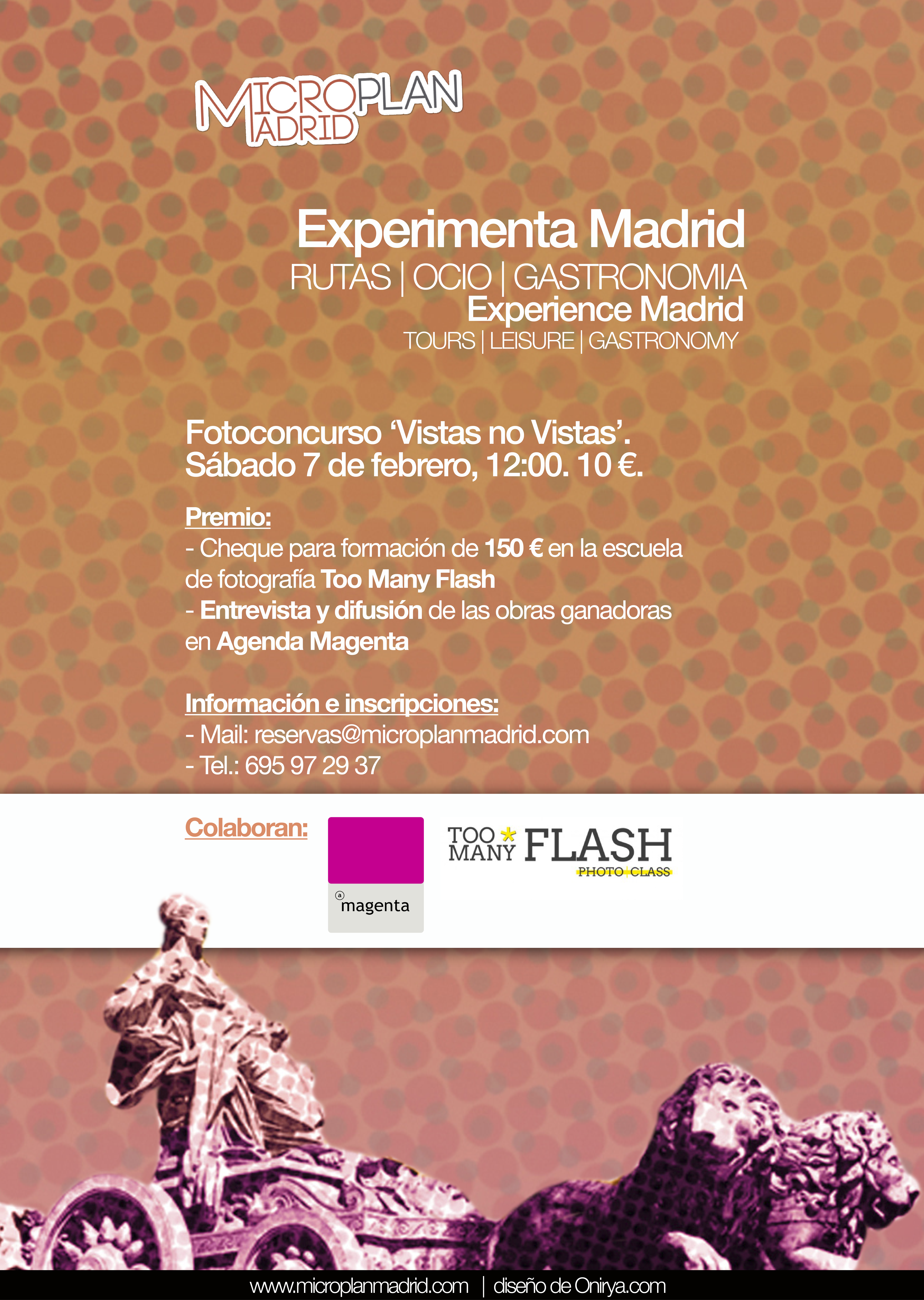 MICROPLAN
MADRID

Experimenta Madrid
RUTAS | OCIO | GASTRONOMIA
Experience Madrid
TOURS | LEISURE | GASTRONOMY

Fotoconcurso 'Vistas no Vistas'.
Sábado 7 de febrero, 12:00. 10 €.

Premio:
- Cheque para formación de 150 € en la escuela de fotografía Too Many Flash
- Entrevista y difusión de las obras ganadoras en Agenda Magenta

Información e inscripciones:
- Mail: reservas@microplanmadrid.com
- Tel.: 695 97 29 37

Colaboran:

a magenta

TOO MANY FLASH
PHOTO CLASS

www.microplanmadrid.com | diseño de Onirya.com